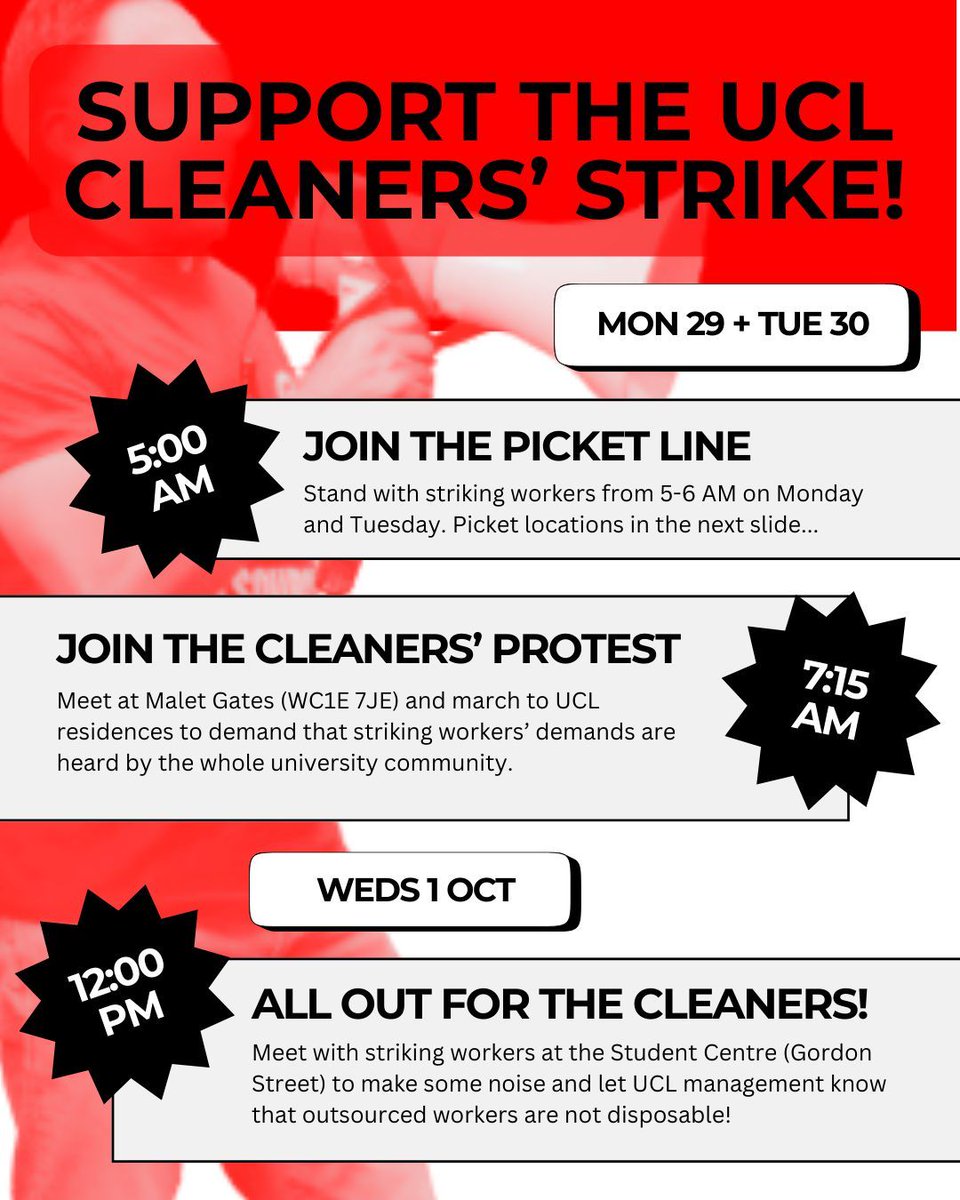 SUPPORT THE UCL CLEANERS' STRIKE!

MON 29 + TUE 30

5:00 AM

JOIN THE PICKET LINE

Stand with striking workers from 5-6 AM on Monday and Tuesday. Picket locations in the next slide...

JOIN THE CLEANERS' PROTEST

Meet at Malet Gates (WC1E 7JE) and march to UCL residences to demand that striking workers' demands are heard by the whole university community.

7:15 AM

WEDS 1 OCT

12:00 PM

ALL OUT FOR THE CLEANERS!

Meet with striking workers at the Student Centre (Gordon Street) to make some noise and let UCL management know that outsourced workers are not disposable!